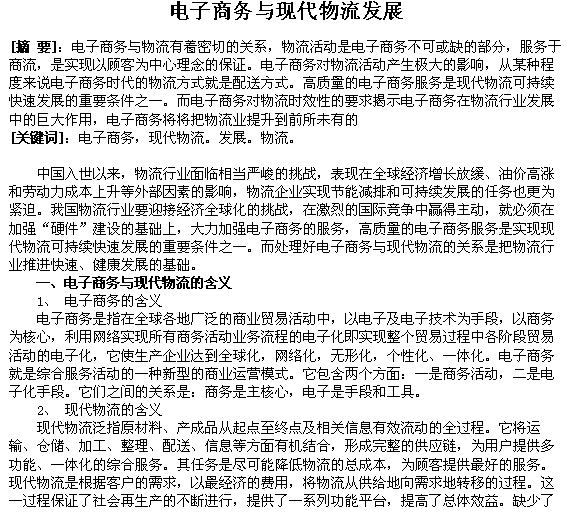 电子商务与现代物流发展

[摘 要]：电子商务与物流有着密切的关系，物流活动是电子商务不可或缺的部分，服务于商流，是实现以顾客为中心理念的保证。电子商务对物流活动产生极大的影响，从某种程度来说电子商务时代的物流方式就是配送方式。高质量的电子商务服务是现代物流可持续快速发展的重要条件之一。而电子商务对物流时效性的要求揭示电子商务在物流行业发展中的巨大作用，电子商务将将把物流业提升到前所未有的
[关键词]：电子商务，现代物流。发展。物流。

中国入世以来，物流行业面临相当严峻的挑战，表现在全球经济增长放缓、油价高涨和劳动力成本上升等外部因素的影响，物流企业实现节能减排和可持续发展的任务也更为紧迫。我国物流行业要迎接经济全球化的挑战，在激烈的国际竞争中赢得主动，就必须在加强“硬件”建设的基础上，大力加强电子商务的服务，高质量的电子商务服务是实现现代物流可持续快速发展的重要条件之一。而处理好电子商务与现代物流的关系是把物流行业推进快速、健康发展的基础。

一、电子商务与现代物流的含义

1、 电子商务的含义

电子商务是指在全球各地广泛的商业贸易活动中，以电子及电子技术为手段，以商务为核心，利用网络实现所有商务活动业务流程的电子化即实现整个贸易过程中各阶段贸易活动的电子化，它使生产企业达到全球化，网络化，无形化，个性化、一体化。电子商务就是综合服务活动的一种新型的商业运营模式。它包含两个方面：一是商务活动，二是电子化手段。它们之间的关系是：商务是主核心，电子是手段和工具。

2、 现代物流的含义

现代物流泛指原材料、产成品从起点至终点及相关信息有效流动的全过程。它将运输、仓储、加工、整理、配送、信息等方面有机结合，形成完整的供应链，为用户提供多功能、一体化的综合服务。其任务是尽可能降低物流的总成本，为顾客提供最好的服务。现代物流是根据客户的需求，以最经济的费用，将物流从供给地向需求地转移的过程。这一过程保证了社会再生产的不断进行，提供了一系列功能平台，提高了总体效益。缺少了